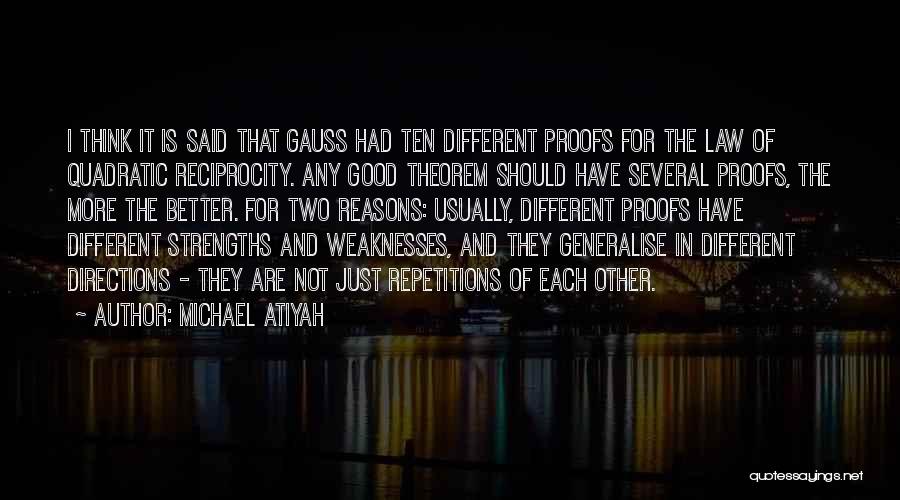 I THINK IT IS SAID THAT GAUSS HAD TEN DIFFERENT PROOFS FOR THE LAW OF QUADRATIC RECIPROCITY. ANY GOOD THEOREM SHOULD HAVE SEVERAL PROOFS, THE MORE THE BETTER. FOR TWO REASONS: USUALLY, DIFFERENT PROOFS HAVE DIFFERENT STRENGTHS AND WEAKNESSES, AND THEY GENERALISE IN DIFFERENT DIRECTIONS - THEY ARE NOT JUST REPETITIONS OF EACH OTHER.

~ AUTHOR: MICHAEL ATIYAH

quotessayings.net